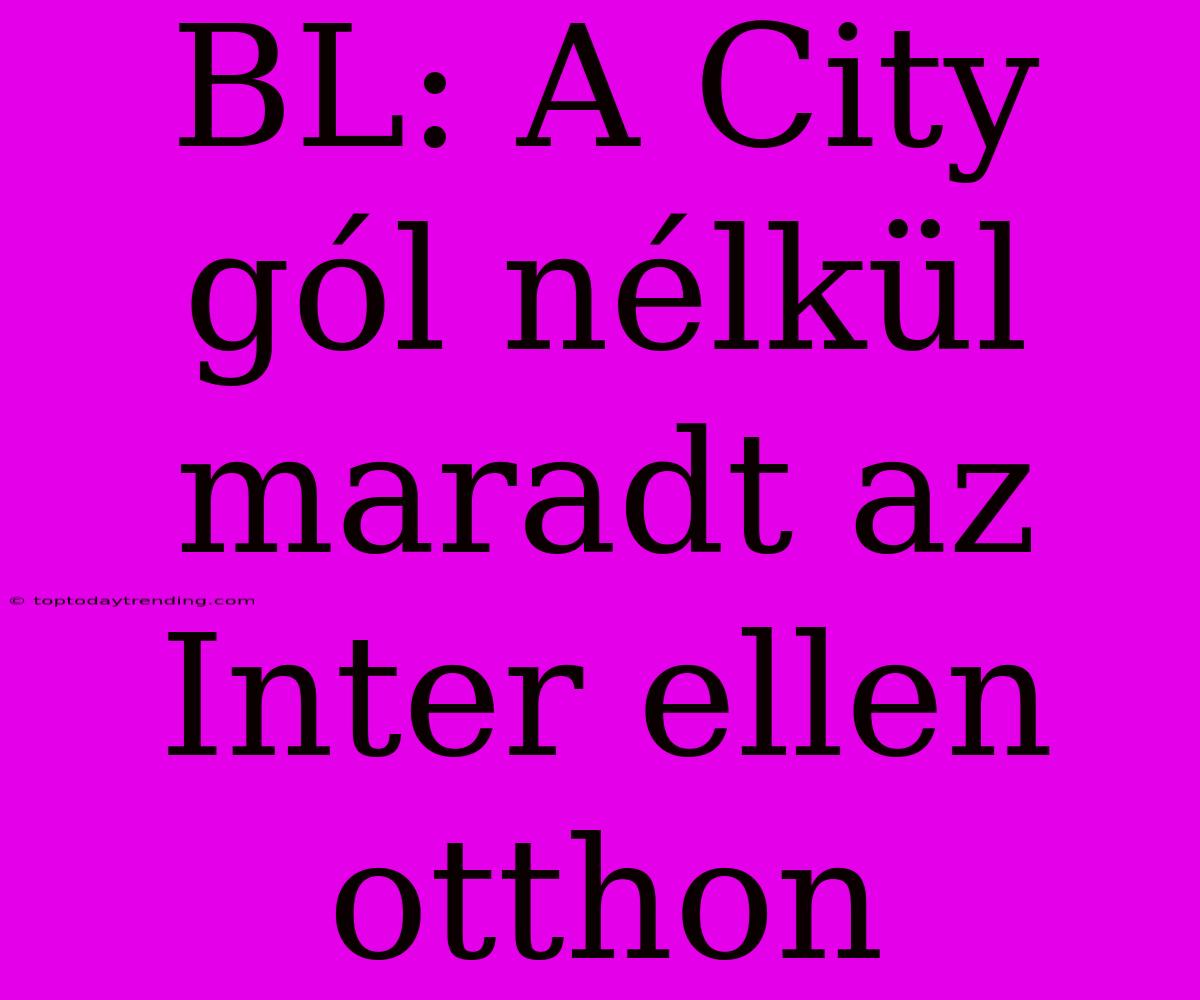 BL: A City gól nélkül maradt az Inter ellen otthon

© toptodaytrending.com